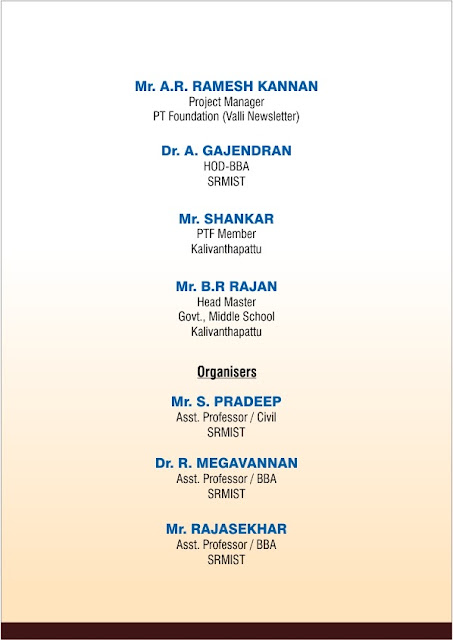 Mr. A.R. RAMESH KANNAN
Project Manager
PT Foundation (Valli Newsletter)

Dr. A. GAJENDRAN
HOD-BBA
SRMIST

Mr. SHANKAR
PTF Member
Kalivanthapattu

Mr. B.R RAJAN
Head Master
Govt., Middle School
Kalivanthapattu

Organisers

Mr. S. PRADEEP
Asst. Professor / Civil
SRMIST

Dr. R. MEGAVANNAN
Asst. Professor / BBA
SRMIST

Mr. RAJASEKHAR
Asst. Professor / BBA
SRMIST